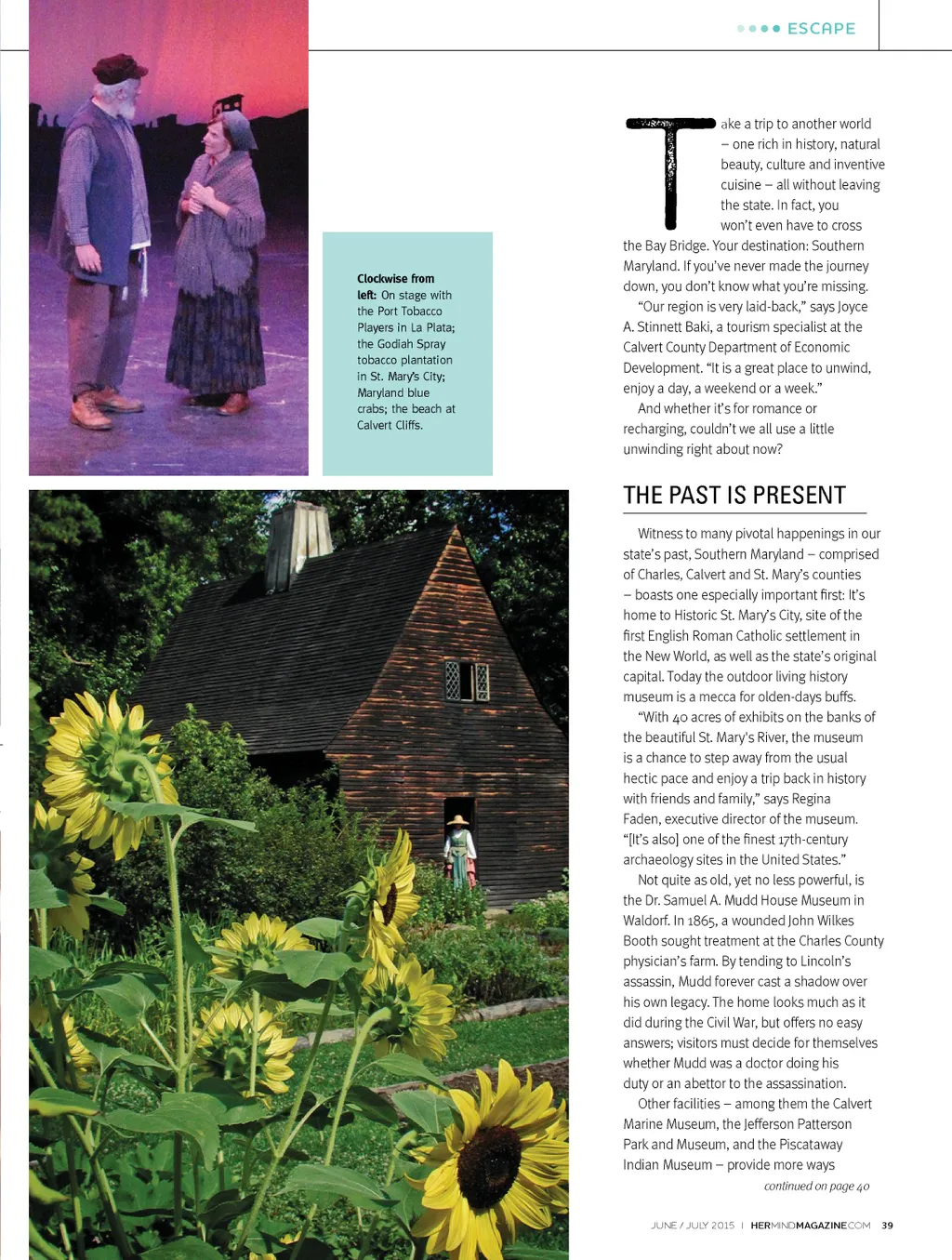 ESCAPE

Clockwise from left: On stage with the Port Tobacco Players in La Plata; the Godiah Spray tobacco plantation in St. Mary's City; Maryland blue crabs; the beach at Calvert Cliffs.

Take a trip to another world – one rich in history, natural beauty, culture and inventive cuisine – all without leaving the state. In fact, you won't even have to cross the Bay Bridge. Your destination: Southern Maryland. If you've never made the journey down, you don't know what you're missing.

"Our region is very laid-back," says Joyce A. Stinnett Baki, a tourism specialist at the Calvert County Department of Economic Development. "It is a great place to unwind, enjoy a day, a weekend or a week."

And whether it's for romance or recharging, couldn't we all use a little unwinding right about now?

THE PAST IS PRESENT

Witness to many pivotal happenings in our state's past, Southern Maryland – comprised of Charles, Calvert and St. Mary's counties – boasts one especially important first: It's home to Historic St. Mary's City, site of the first English Roman Catholic settlement in the New World, as well as the state's original capital. Today the outdoor living history museum is a mecca for olden-days buffs.

"With 40 acres of exhibits on the banks of the beautiful St. Mary's River, the museum is a chance to step away from the usual hectic pace and enjoy a trip back in history with friends and family," says Regina Faden, executive director of the museum. "[It's also] one of the finest 17th-century archaeology sites in the United States."

Not quite as old, yet no less powerful, is the Dr. Samuel A. Mudd House Museum in Waldorf. In 1865, a wounded John Wilkes Booth sought treatment at the Charles County physician's farm. By tending to Lincoln's assassin, Mudd forever cast a shadow over his own legacy. The home looks much as it did during the Civil War, but offers no easy answers; visitors must decide for themselves whether Mudd was a doctor doing his duty or an abettor to the assassination.

Other facilities – among them the Calvert Marine Museum, the Jefferson Patterson Park and Museum, and the Piscataway Indian Museum – provide more ways

continued on page 40

JUNE / JULY 2015 | HERMINDMAGAZINE.COM 39